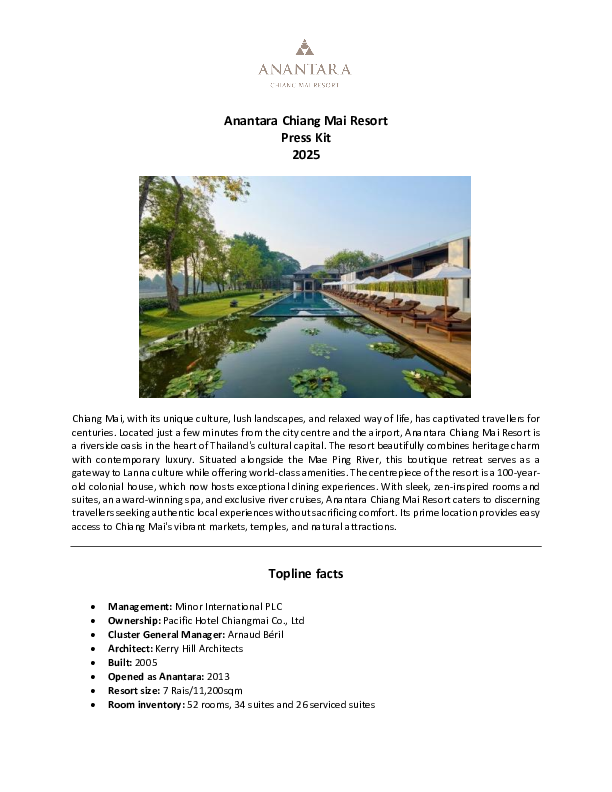 ANANTARA
CHIANG MAI RESORT

Anantara Chiang Mai Resort
Press Kit
2025

Chiang Mai, with its unique culture, lush landscapes, and relaxed way of life, has captivated travellers for centuries. Located just a few minutes from the city centre and the airport, Anantara Chiang Mai Resort is a riverside oasis in the heart of Thailand's cultural capital. The resort beautifully combines heritage charm with contemporary luxury. Situated alongside the Mae Ping River, this boutique retreat serves as a gateway to Lanna culture while offering world-class amenities. The centrepiece of the resort is a 100-year-old colonial house, which now hosts exceptional dining experiences. With sleek, zen-inspired rooms and suites, an award-winning spa, and exclusive river cruises, Anantara Chiang Mai Resort caters to discerning travellers seeking authentic local experiences without sacrificing comfort. Its prime location provides easy access to Chiang Mai's vibrant markets, temples, and natural attractions.

Topline facts

• Management: Minor International PLC
• Ownership: Pacific Hotel Chiangmai Co., Ltd
• Cluster General Manager: Arnaud Béril
• Architect: Kerry Hill Architects
• Built: 2005
• Opened as Anantara: 2013
• Resort size: 7 Rais/11,200sqm
• Room inventory: 52 rooms, 34 suites and 26 serviced suites